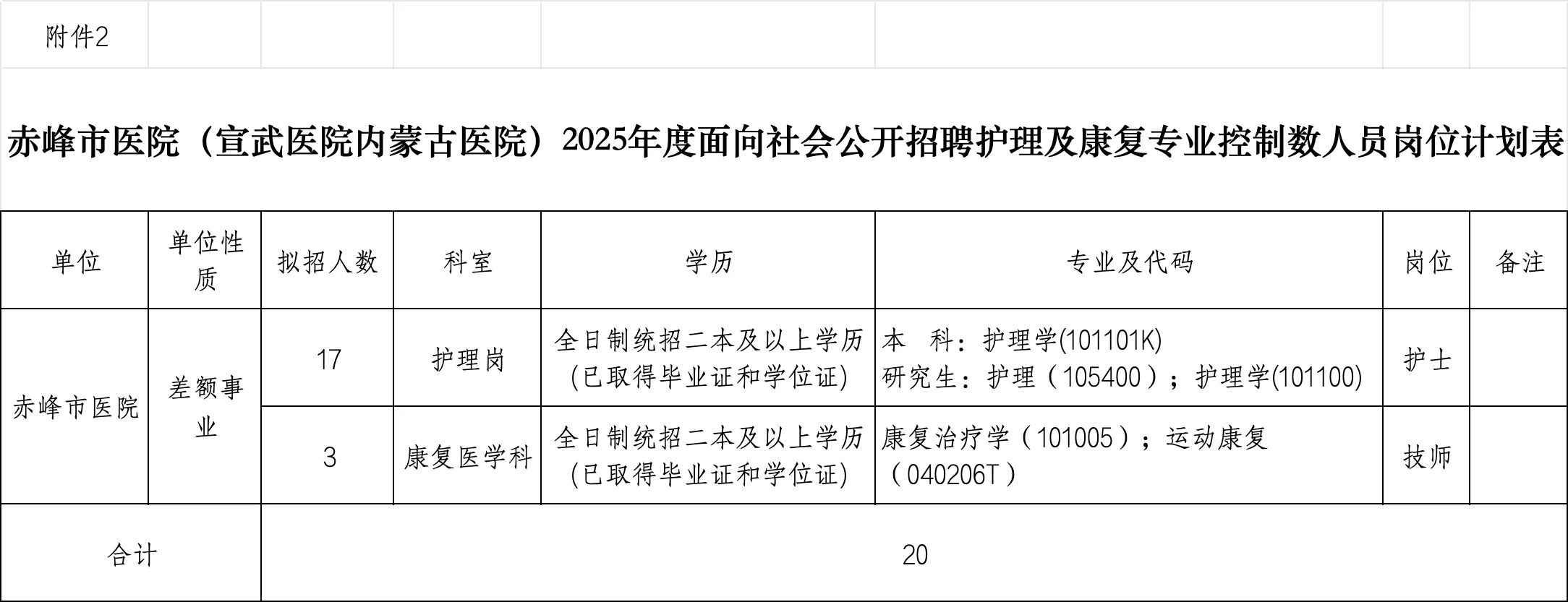 附件2

赤峰市医院（宣武医院内蒙古医院）2025年度面向社会公开招聘护理及康复专业控制数人员岗位计划表

| 单位 | 单位性质 | 拟招人数 | 科室 | 学历 | 专业及代码 | 岗位 | 备注 |
|---|---|---|---|---|---|---|---|
| 赤峰市医院 | 差额事业 | 17 | 护理岗 | 全日制统招二本及以上学历（已取得毕业证和学位证） | 本 科：护理学(101101K) 研究生：护理（105400）；护理学(101100) | 护士 |  |
|  |  | 3 | 康复医学科 | 全日制统招二本及以上学历（已取得毕业证和学位证） | 康复治疗学（101005）；运动康复（040206T） | 技师 |  |
| 合计 |  | 20 |  |  |  |  |  |